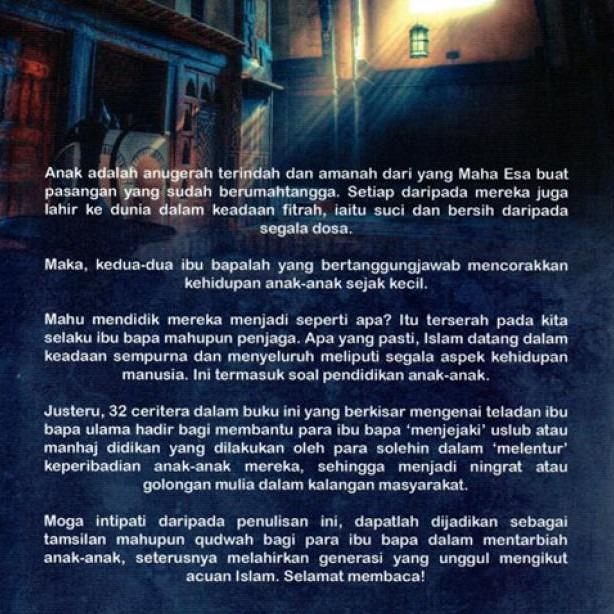 Anak adalah anugerah terindah dan amanah dari yang Maha Esa buat pasangan yang sudah berumahtangga. Setiap daripada mereka juga lahir ke dunia dalam keadaan fitrah, iaitu suci dan bersih daripada segala dosa.

Maka, kedua-dua ibu bapalah yang bertanggungjawab mencorakkan kehidupan anak-anak sejak kecil.

Mahu mendidik mereka menjadi seperti apa? Itu terserah pada kita selaku ibu bapa mahupun penjaga. Apa yang pasti, Islam datang dalam keadaan sempurna dan menyeluruh meliputi segala aspek kehidupan manusia. Ini termasuk soal pendidikan anak-anak.

Justeru, 32 ceritera dalam buku ini yang berkisar mengenai teladan ibu bapa ulama hadir bagi membantu para ibu bapa 'menjejaki' uslub atau manhaj didikan yang dilakukan oleh para solehin dalam 'melentur' keperibadian anak-anak mereka, sehingga menjadi ningrat atau golongan mulia dalam kalangan masyarakat.

Moga intipati daripada penulisan ini, dapatlah dijadikan sebagai tamsilan mahupun qudwah bagi para ibu bapa dalam mentarbiah anak-anak, seterusnya melahirkan generasi yang unggul mengikut acuan Islam. Selamat membaca!